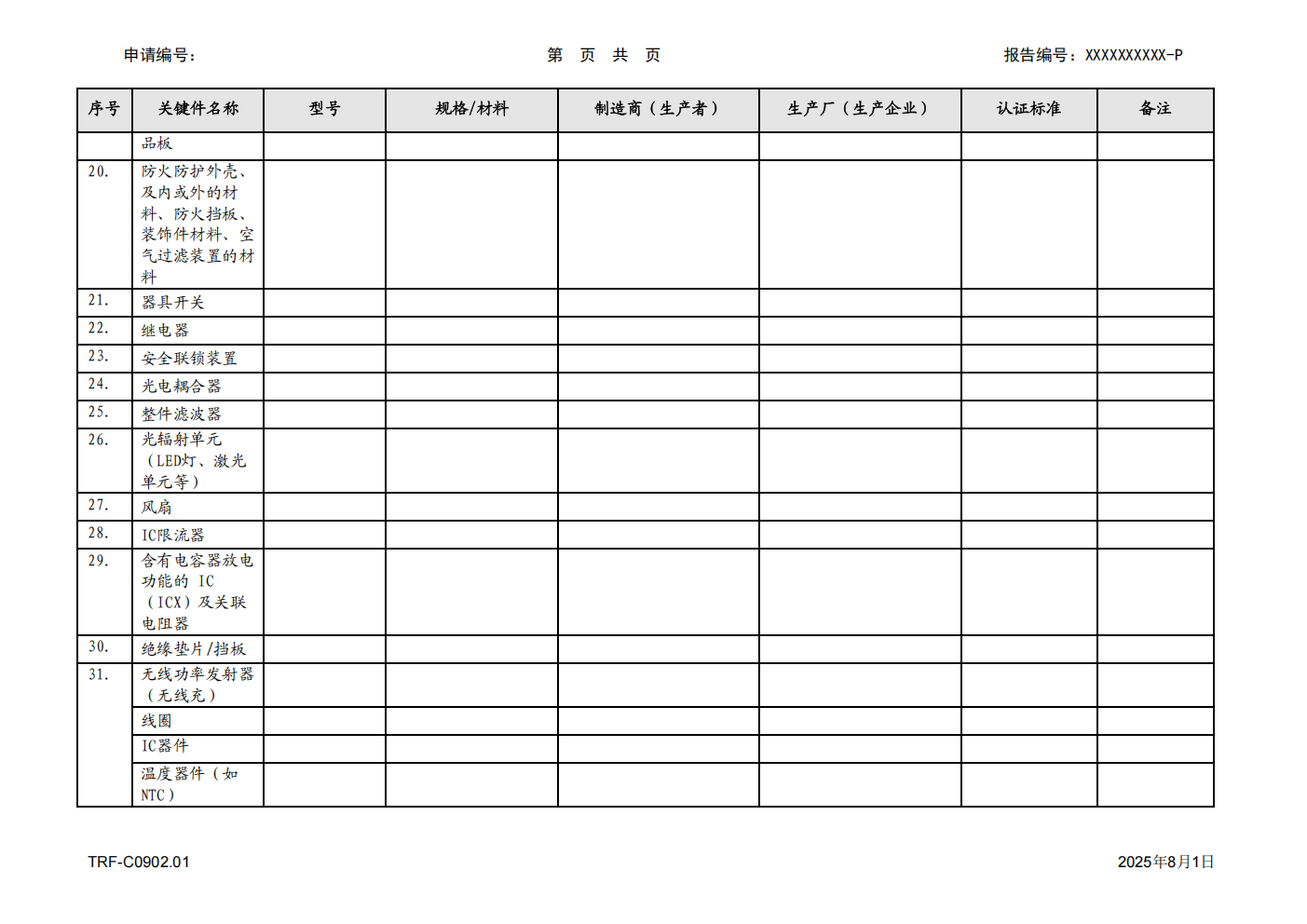 申请编号：

第 页 共 页

报告编号：XXXXXXXXXX-P

| 序号 | 关键件名称 | 型号 | 规格/材料 | 制造商（生产者） | 生产厂（生产企业） | 认证标准 | 备注 |
|---|---|---|---|---|---|---|---|
| | 品板 | | | | | | |
| 20. | 防火防护外壳、及内或外的材料、防火挡板、装饰件材料、空气过滤装置的材料 | | | | | | |
| 21. | 器具开关 | | | | | | |
| 22. | 继电器 | | | | | | |
| 23. | 安全联锁装置 | | | | | | |
| 24. | 光电耦合器 | | | | | | |
| 25. | 整件滤波器 | | | | | | |
| 26. | 光辐射单元（LED灯、激光单元等） | | | | | | |
| 27. | 风扇 | | | | | | |
| 28. | IC限流器 | | | | | | |
| 29. | 含有电容器放电功能的 IC（ICX）及关联电阻器 | | | | | | |
| 30. | 绝缘垫片/挡板 | | | | | | |
| 31. | 无线功率发射器（无线充） | | | | | | |
| | 线圈 | | | | | | |
| | IC器件 | | | | | | |
| | 温度器件（如NTC） | | | | | | |

TRF-C0902.01

2025年8月1日